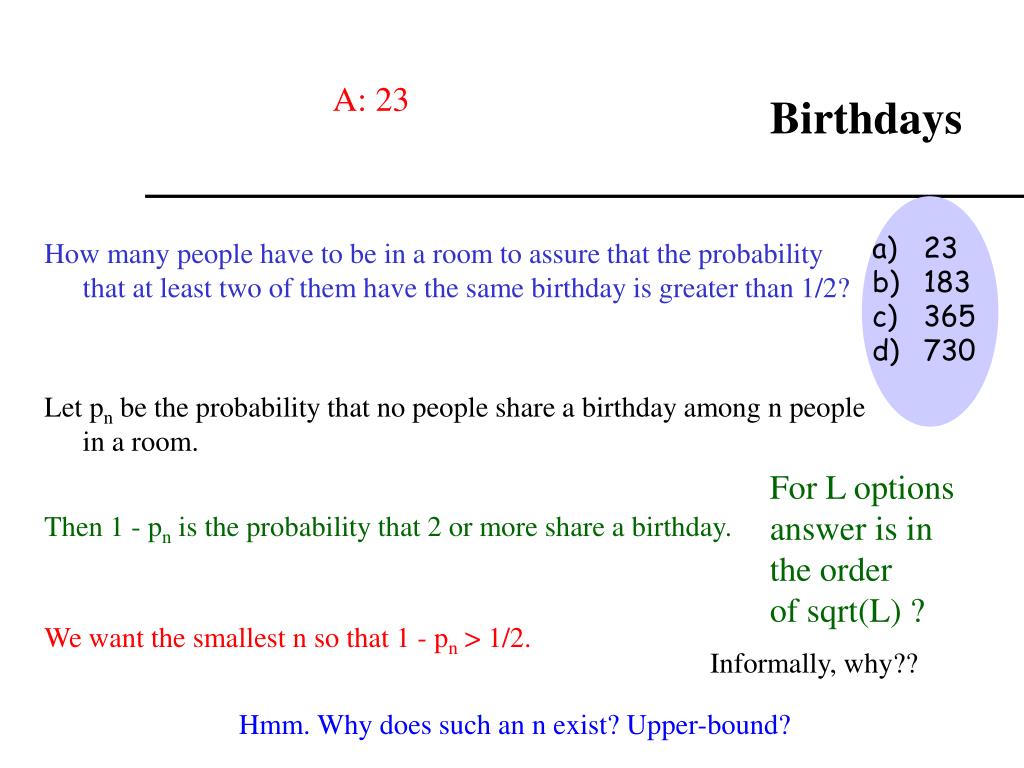 A: 23

Birthdays

How many people have to be in a room to assure that the probability that at least two of them have the same birthday is greater than 1/2?

a) 23
b) 183
c) 365
d) 730

Let $p_n$ be the probability that no people share a birthday among n people in a room.

Then 1 - $p_n$ is the probability that 2 or more share a birthday.

For L options answer is in the order of sqrt(L) ?

We want the smallest n so that 1 - $p_n$ > 1/2.

Informally, why??

Hmm. Why does such an n exist? Upper-bound?